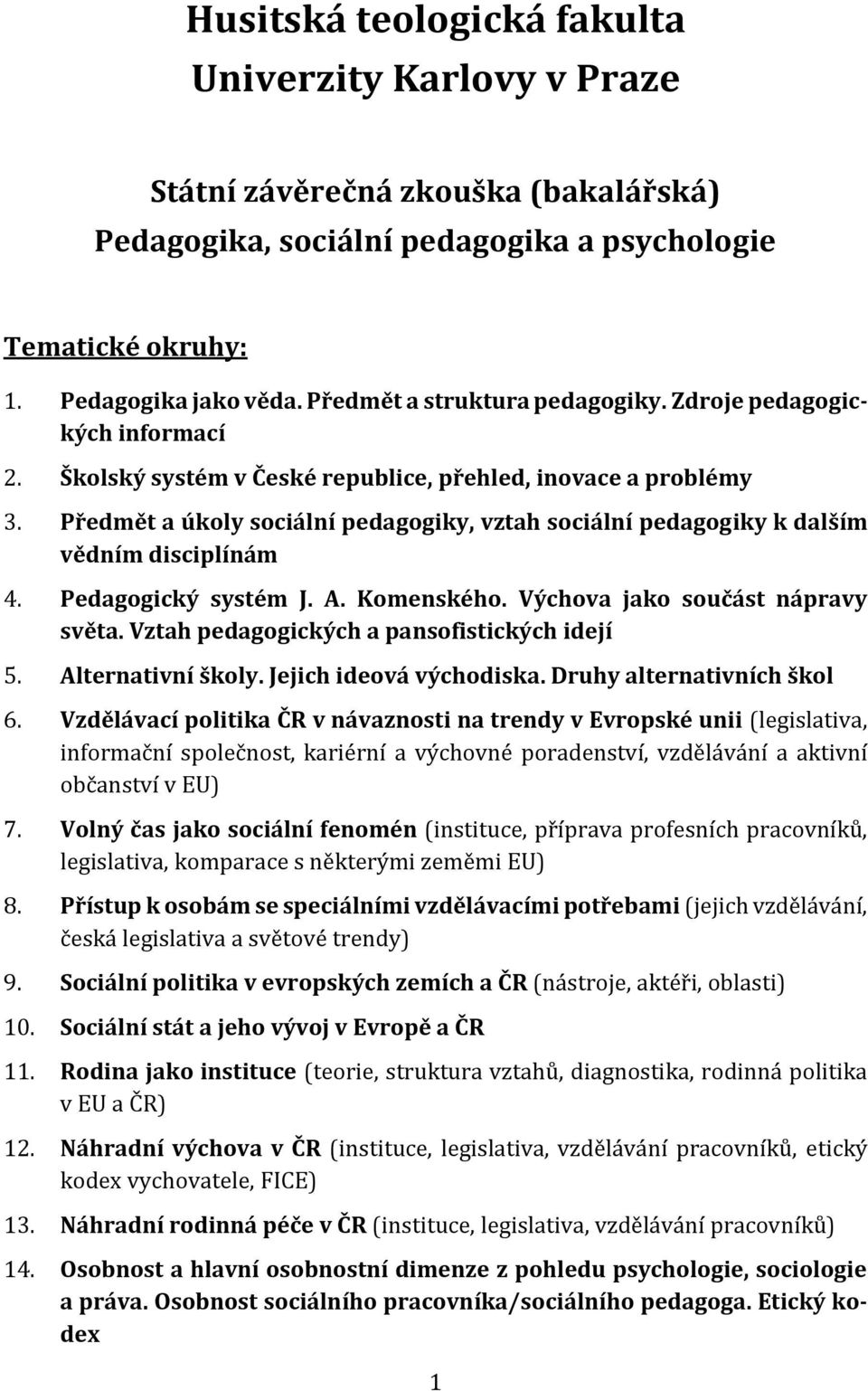 Husitská teologická fakulta
Univerzity Karlovy v Praze

Státní závěrečná zkouška (bakalářská)
Pedagogika, sociální pedagogika a psychologie

Tematické okruhy:

1. Pedagogika jako věda. Předmět a struktura pedagogiky. Zdroje pedagogických informací
2. Školský systém v České republice, přehled, inovace a problémy
3. Předmět a úkoly sociální pedagogiky, vztah sociální pedagogiky k dalším vědním disciplínám
4. Pedagogický systém J. A. Komenského. Výchova jako součást nápravy světa. Vztah pedagogických a pansofistických idejí
5. Alternativní školy. Jejich ideová východiska. Druhy alternativních škol
6. Vzdělávací politika ČR v návaznosti na trendy v Evropské unii (legislativa, informační společnost, kariérní a výchovné poradenství, vzdělávání a aktivní občanství v EU)
7. Volný čas jako sociální fenomén (instituce, příprava profesních pracovníků, legislativa, komparace s některými zeměmi EU)
8. Přístup k osobám se speciálními vzdělávacími potřebami (jejich vzdělávání, česká legislativa a světové trendy)
9. Sociální politika v evropských zemích a ČR (nástroje, aktéři, oblasti)
10. Sociální stát a jeho vývoj v Evropě a ČR
11. Rodina jako instituce (teorie, struktura vztahů, diagnostika, rodinná politika v EU a ČR)
12. Náhradní výchova v ČR (instituce, legislativa, vzdělávání pracovníků, etický kodex vychovatele, FICE)
13. Náhradní rodinná péče v ČR (instituce, legislativa, vzdělávání pracovníků)
14. Osobnost a hlavní osobnostní dimenze z pohledu psychologie, sociologie a práva. Osobnost sociálního pracovníka/sociálního pedagoga. Etický kodex

1